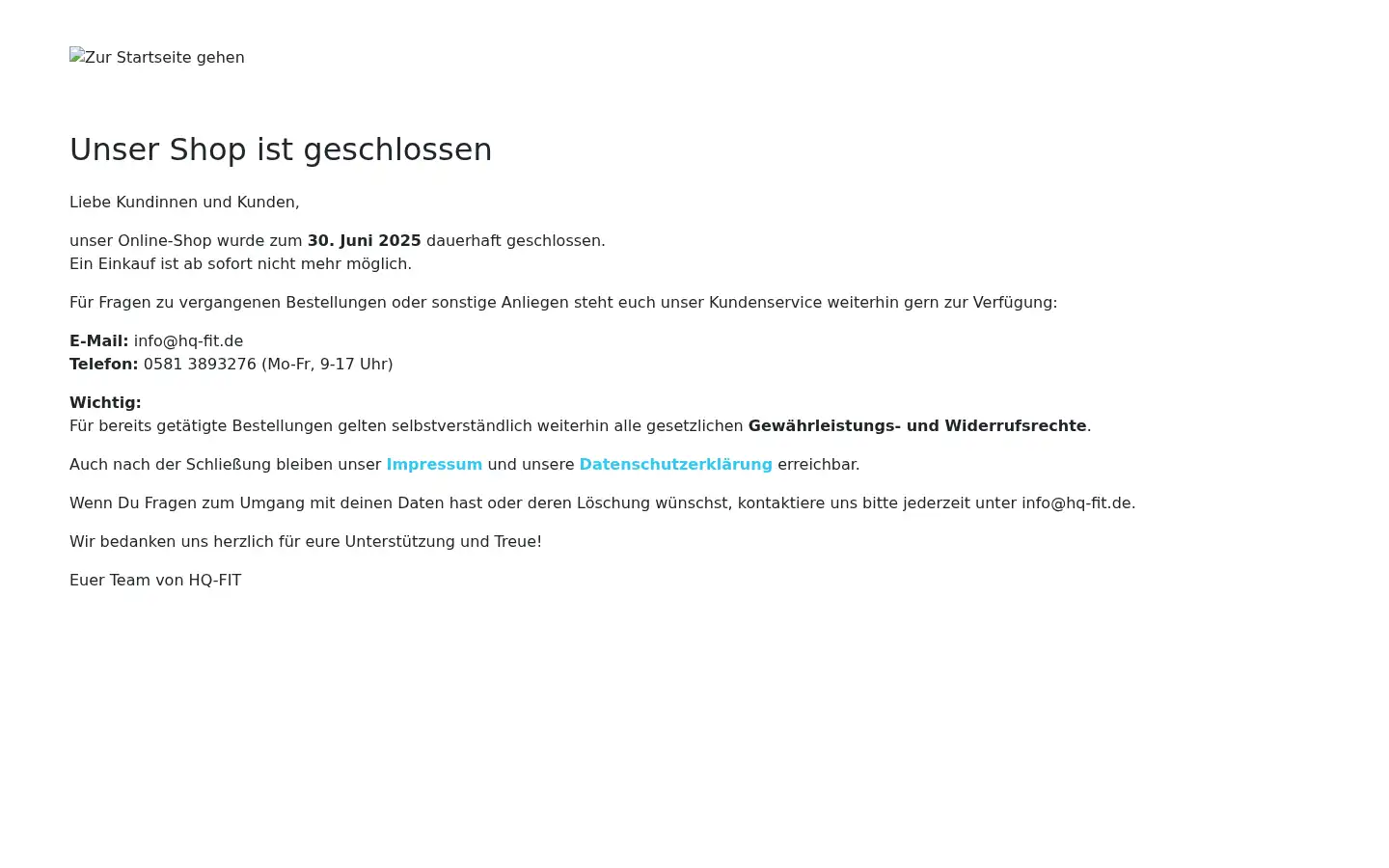 Zur Startseite gehen

Unser Shop ist geschlossen

Liebe Kundinnen und Kunden,

unser Online-Shop wurde zum 30. Juni 2025 dauerhaft geschlossen.
Ein Einkauf ist ab sofort nicht mehr möglich.

Für Fragen zu vergangenen Bestellungen oder sonstige Anliegen steht euch unser Kundenservice weiterhin gern zur Verfügung:

E-Mail: info@hq-fit.de
Telefon: 0581 3893276 (Mo-Fr, 9-17 Uhr)

Wichtig:
Für bereits getätigte Bestellungen gelten selbstverständlich weiterhin alle gesetzlichen Gewährleistungs- und Widerrufsrechte.

Auch nach der Schließung bleiben unser Impressum und unsere Datenschutzerklärung erreichbar.

Wenn Du Fragen zum Umgang mit deinen Daten hast oder deren Löschung wünschst, kontaktiere uns bitte jederzeit unter info@hq-fit.de.

Wir bedanken uns herzlich für eure Unterstützung und Treue!

Euer Team von HQ-FIT